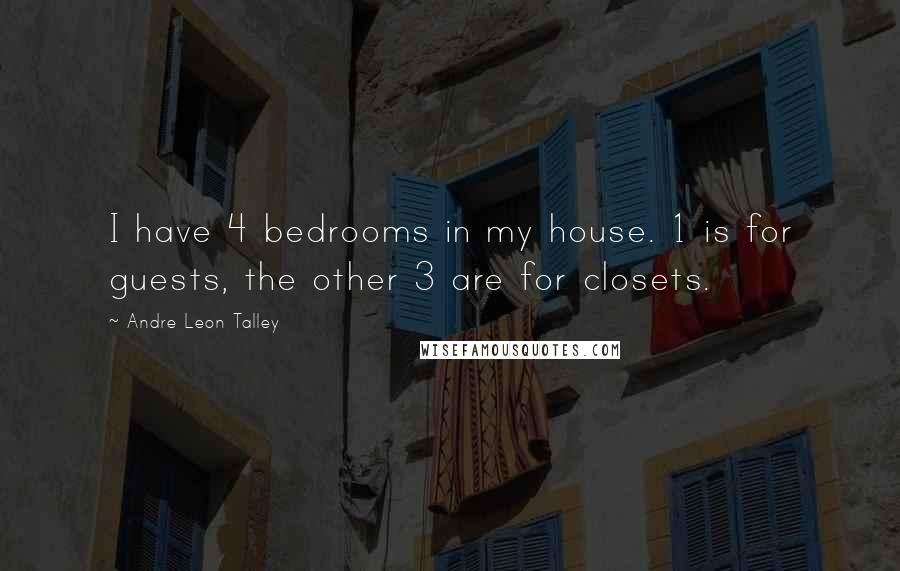 I have 4 bedrooms in my house. 1 is for guests, the other 3 are for closets.

~ Andre Leon Talley

WISEFAMOUSQUOTES.COM